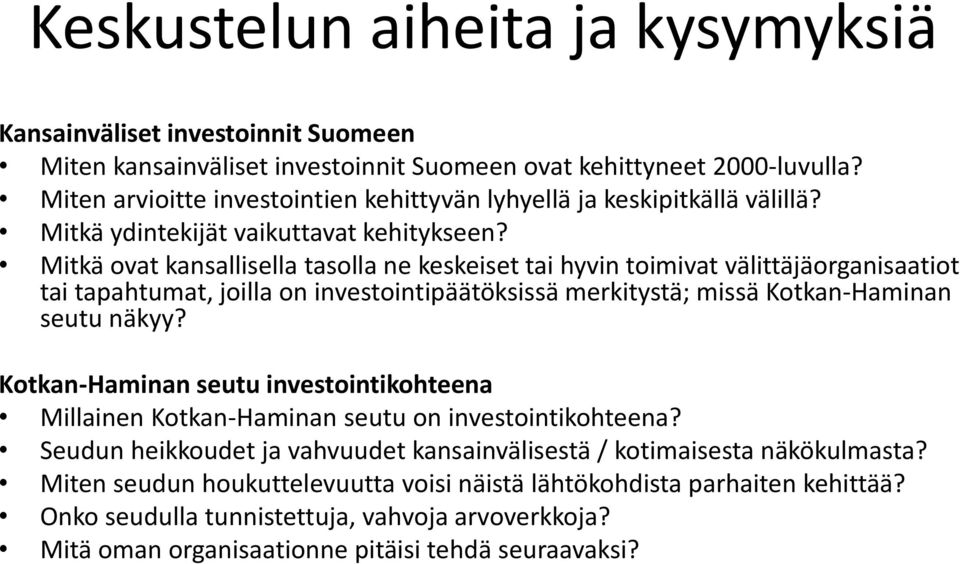 Keskustelun aiheita ja kysymyksiä

Kansainväliset investoinnit Suomeen
• Miten kansainväliset investoinnit Suomeen ovat kehittyneet 2000-luvulla?
• Miten arvioitte investointien kehittyvän lyhyellä ja keskipitkällä välillä?
• Mitkä ydintekijät vaikuttavat kehitykseen?
• Mitkä ovat kansallisella tasolla ne keskeiset tai hyvin toimivat välittäjäorganisaatiot tai tapahtumat, joilla on investointipäätöksissä merkitystä; missä Kotkan-Haminan seutu näkyy?

Kotkan-Haminan seutu investointikohteena
• Millainen Kotkan-Haminan seutu on investointikohteena?
• Seudun heikkoudet ja vahvuudet kansainvälisestä / kotimaisesta näkökulmasta?
• Miten seudun houkuttelevuutta voisi näistä lähtökohdista parhaiten kehittää?
• Onko seudulla tunnistettuja, vahvoja arvoverkkoja?
• Mitä oman organisaationne pitäisi tehdä seuraavaksi?